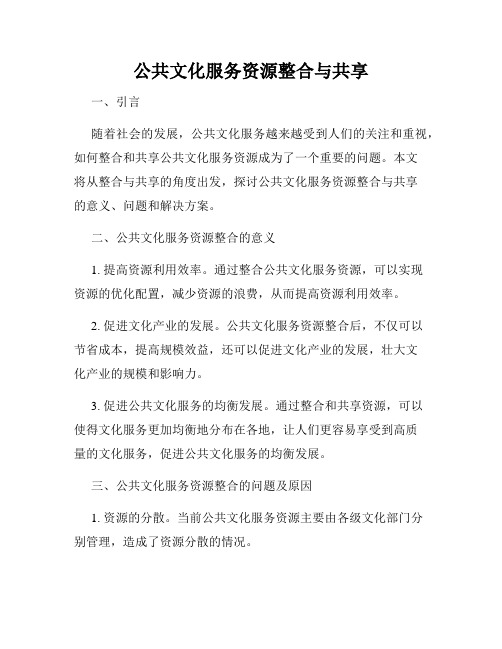 公共文化服务资源整合与共享

一、引言

随着社会的发展，公共文化服务越来越受到人们的关注和重视，如何整合和共享公共文化服务资源成为了一个重要的问题。本文将从整合与共享的角度出发，探讨公共文化服务资源整合与共享的意义、问题和解决方案。

二、公共文化服务资源整合的意义

1. 提高资源利用效率。通过整合公共文化服务资源，可以实现资源的优化配置，减少资源的浪费，从而提高资源利用效率。

2. 促进文化产业的发展。公共文化服务资源整合后，不仅可以节省成本，提高规模效益，还可以促进文化产业的发展，壮大文化产业的规模和影响力。

3. 促进公共文化服务的均衡发展。通过整合和共享资源，可以使得文化服务更加均衡地分布在各地，让人们更容易享受到高质量的文化服务，促进公共文化服务的均衡发展。

三、公共文化服务资源整合的问题及原因

1. 资源的分散。当前公共文化服务资源主要由各级文化部门分别管理，造成了资源分散的情况。